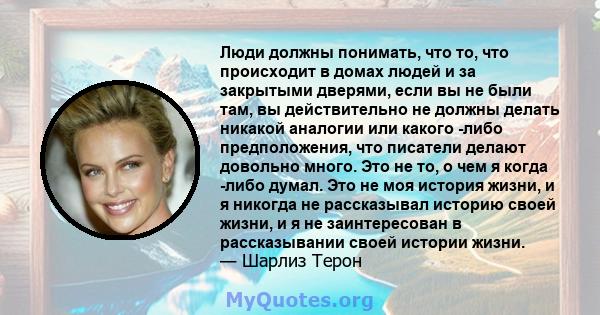 Люди должны понимать, что то, что происходит в домах людей и за закрытыми дверями, если вы не были там, вы действительно не должны делать никакой аналогии или какого -либо предположения, что писатели делают довольно много. Это не то, о чем я когда -либо думал. Это не моя история жизни, и я никогда не рассказывал историю своей жизни, и я не заинтересован в рассказывании своей истории жизни.
— Шарлиз Терон

MyQuotes.org